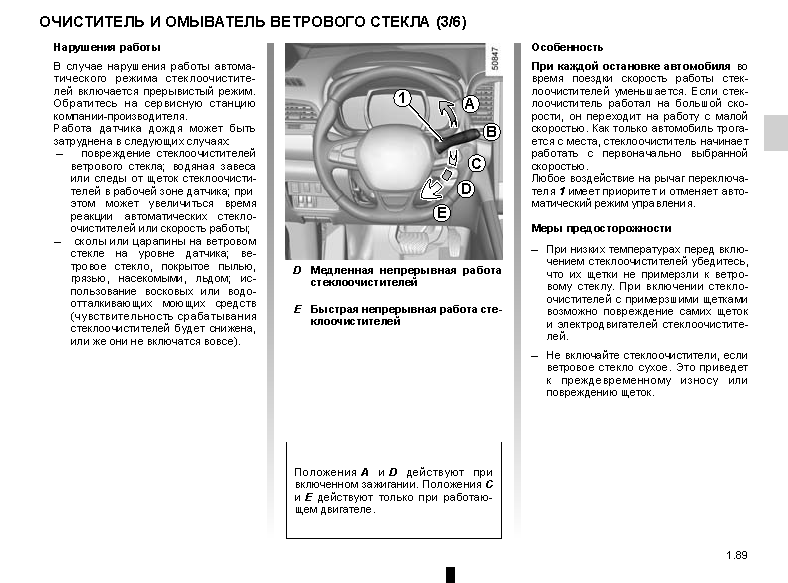 ОЧИСТИТЕЛЬ И ОМЫВАТЕЛЬ ВЕТРОВОГО СТЕКЛА (3/6)

Нарушения работы

В случае нарушения работы автоматического режима стеклоочистителей включается прерывистый режим. Обратитесь на сервисную станцию компании-производителя.
Работа датчика дождя может быть затруднена в следующих случаях:
– повреждение стеклоочистителей ветрового стекла; водяная завеса или следы от щеток стеклоочистителей в рабочей зоне датчика; при этом может увеличиться время реакции автоматических стеклоочистителей или скорость работы;
– сколы или царапины на ветровом стекле на уровне датчика; ветровое стекло, покрытое пылью, грязью, насекомыми, льдом; использование восковых или водоотталкивающих моющих средств (чувствительность срабатывания стеклоочистителей будет снижена, или же они не включатся вовсе).

50847

1
A
B
C
D
E

D Медленная непрерывная работа стеклоочистителей

E Быстрая непрерывная работа стеклоочистителей

Положения A и D действуют при включенном зажигании. Положения C и E действуют только при работающем двигателе.

Особенность

При каждой остановке автомобиля во время поездки скорость работы стеклоочистителей уменьшается. Если стеклоочиститель работал на большой скорости, он переходит на работу с малой скоростью. Как только автомобиль трогается с места, стеклоочиститель начинает работать с первоначально выбранной скоростью.
Любое воздействие на рычаг переключателя 1 имеет приоритет и отменяет автоматический режим управления.

Меры предосторожности

– При низких температурах перед включением стеклоочистителей убедитесь, что их щетки не примерзли к ветровому стеклу. При включении стеклоочистителей с примерзшими щетками возможно повреждение самих щеток и электродвигателей стеклоочистителей.

– Не включайте стеклоочистители, если ветровое стекло сухое. Это приведет к преждевременному износу или повреждению щеток.

1.89